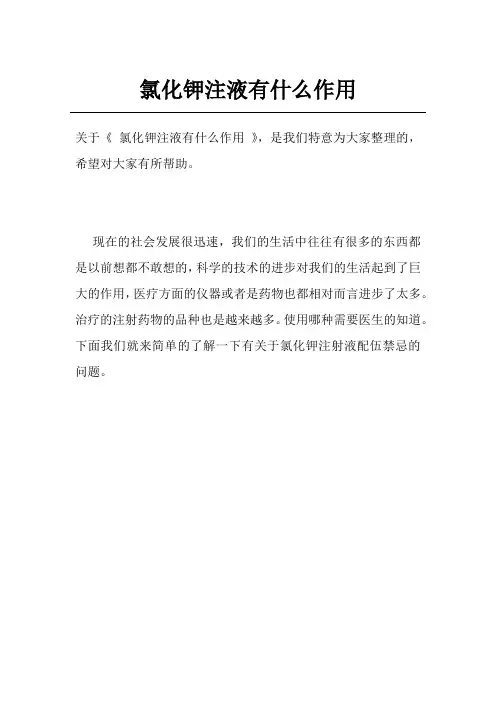 氯化钾注液有什么作用

关于《 氯化钾注液有什么作用 》，是我们特意为大家整理的，希望对大家有所帮助。

现在的社会发展很迅速，我们的生活中往往有很多的东西都是以前想都不敢想的，科学的技术的进步对我们的生活起到了巨大的作用，医疗方面的仪器或者是药物也都相对而言进步了太多。治疗的注射药物的品种也是越来越多。使用哪种需要医生的知道。下面我们就来简单的了解一下有关于氯化钾注射液配伍禁忌的问题。